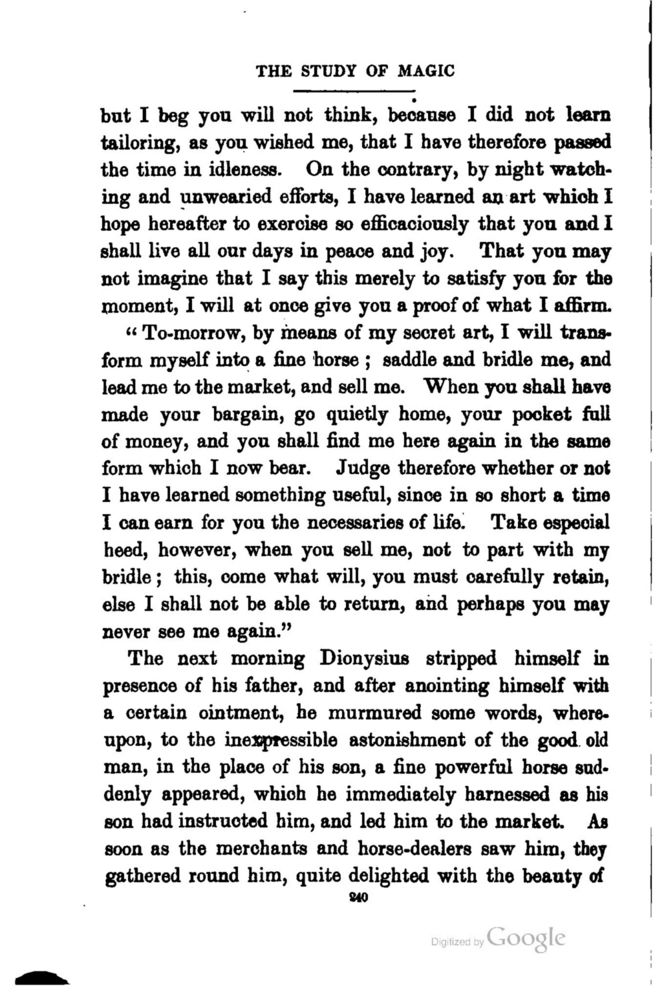 THE STUDY OF MAGIC

but I beg you will not think, because I did not learn tailoring, as you wished me, that I have therefore passed the time in idleness. On the contrary, by night watching and unwearied efforts, I have learned an art which I hope hereafter to exercise so efficaciously that you and I shall live all our days in peace and joy. That you may not imagine that I say this merely to satisfy you for the moment, I will at once give you a proof of what I affirm.

"To-morrow, by means of my secret art, I will transform myself into a fine horse; saddle and bridle me, and lead me to the market, and sell me. When you shall have made your bargain, go quietly home, your pocket full of money, and you shall find me here again in the same form which I now bear. Judge therefore whether or not I have learned something useful, since in so short a time I can earn for you the necessaries of life. Take especial heed, however, when you sell me, not to part with my bridle; this, come what will, you must carefully retain, else I shall not be able to return, and perhaps you may never see me again."

The next morning Dionysius stripped himself in presence of his father, and after anointing himself with a certain ointment, he murmured some words, whereupon, to the inexpressible astonishment of the good old man, in the place of his son, a fine powerful horse suddenly appeared, which he immediately harnessed as his son had instructed him, and led him to the market. As soon as the merchants and horse-dealers saw him, they gathered round him, quite delighted with the beauty of

240

Digitized by Google